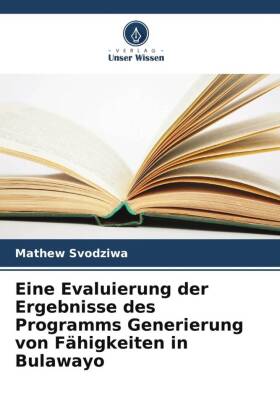 - VERLAG -
Unser Wissen

Mathew Svodziwa

Eine Evaluierung der Ergebnisse des Programms Generierung von Fähigkeiten in Bulawayo